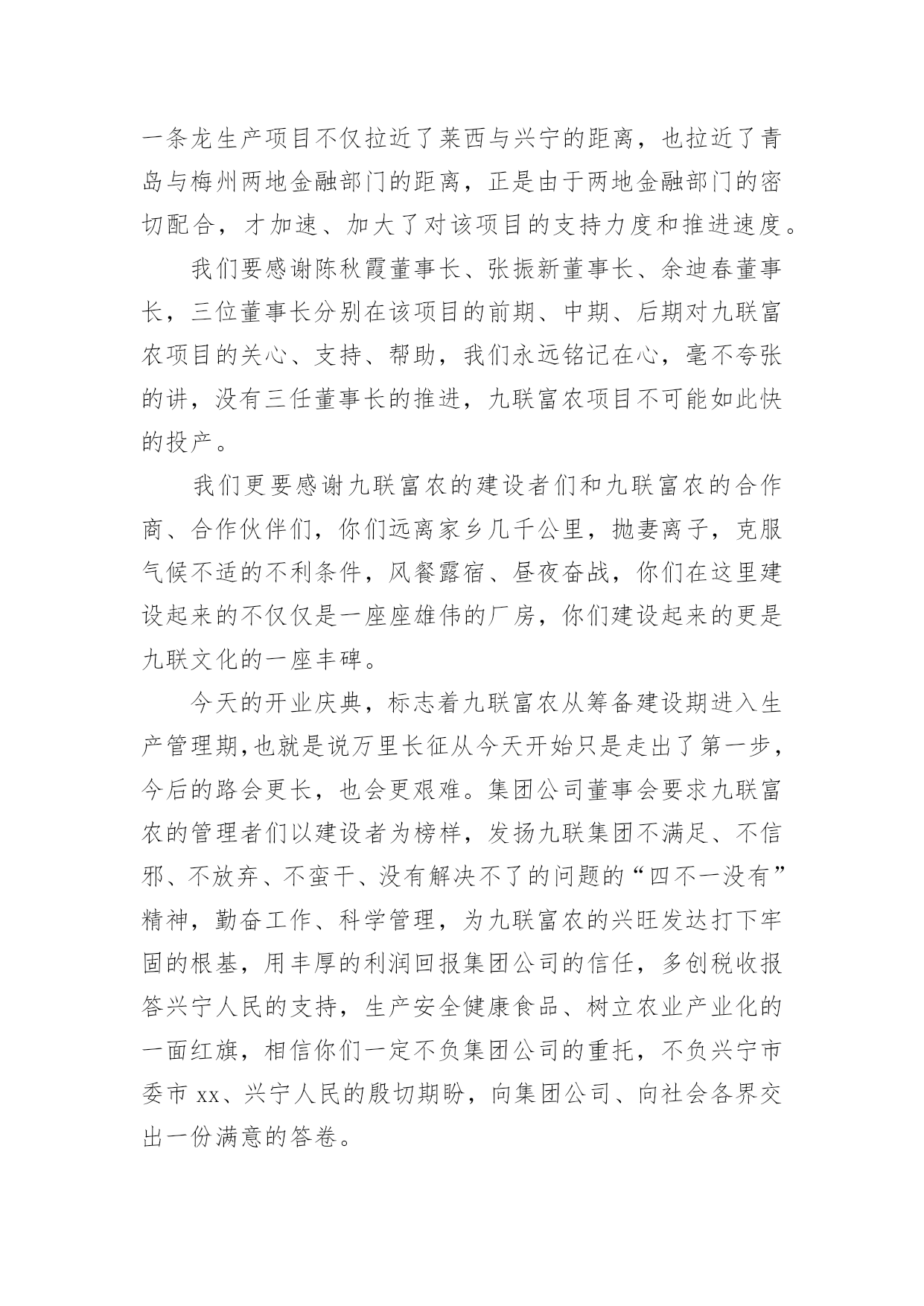 一条龙生产项目不仅拉近了莱西与兴宁的距离，也拉近了青岛与梅州两地金融部门的距离，正是由于两地金融部门的密切配合，才加速、加大了对该项目的支持力度和推进速度。

我们要感谢陈秋霞董事长、张振新董事长、余迪春董事长，三位董事长分别在该项目的前期、中期、后期对九联富农项目的关心、支持、帮助，我们永远铭记在心，毫不夸张的讲，没有三任董事长的推进，九联富农项目不可能如此快的投产。

我们更要感谢九联富农的建设者们和九联富农的合作商、合作伙伴们，你们远离家乡几千公里，抛妻离子，克服气候不适的不利条件，风餐露宿、昼夜奋战，你们在这里建设起来的不仅仅是一座座雄伟的厂房，你们建设起来的更是九联文化的一座丰碑。

今天的开业庆典，标志着九联富农从筹备建设期进入生产管理期,也就是说万里长征从今天开始只是走出了第一步，今后的路会更长，也会更艰难。集团公司董事会要求九联富农的管理者们以建设者为榜样，发扬九联集团不满足、不信邪、不放弃、不蛮干、没有解决不了的问题的“四不一没有”精神，勤奋工作、科学管理，为九联富农的兴旺发达打下牢固的根基，用丰厚的利润回报集团公司的信任，多创税收报答兴宁人民的支持，生产安全健康食品、树立农业产业化的一面红旗，相信你们一定不负集团公司的重托，不负兴宁市委市 xx、兴宁人民的殷切期盼，向集团公司、向社会各界交出一份满意的答卷。